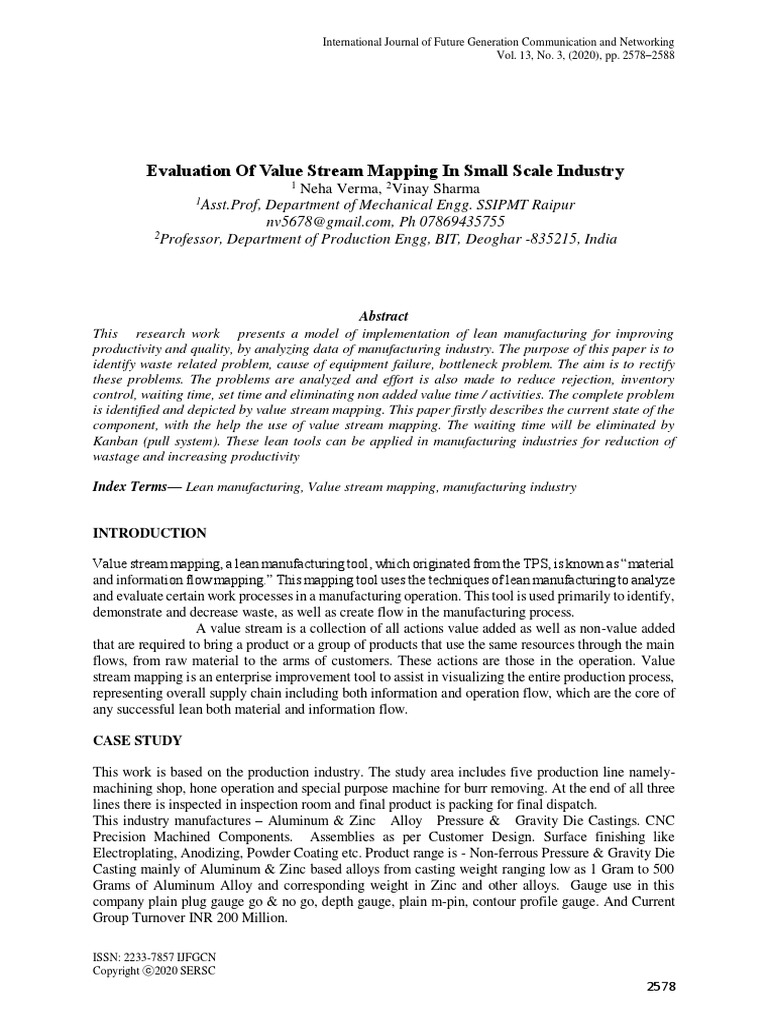 International Journal of Future Generation Communication and Networking
Vol. 13, No. 3, (2020), pp. 2578–2588

Evaluation Of Value Stream Mapping In Small Scale Industry
$^{1}$ Neha Verma, $^{2}$Vinay Sharma
$^{1}$Asst.Prof, Department of Mechanical Engg. SSIPMT Raipur
nv5678@gmail.com, Ph 07869435755
$^{2}$Professor, Department of Production Engg, BIT, Deoghar -835215, India

Abstract

This research work presents a model of implementation of lean manufacturing for improving productivity and quality, by analyzing data of manufacturing industry. The purpose of this paper is to identify waste related problem, cause of equipment failure, bottleneck problem. The aim is to rectify these problems. The problems are analyzed and effort is also made to reduce rejection, inventory control, waiting time, set time and eliminating non added value time / activities. The complete problem is identified and depicted by value stream mapping. This paper firstly describes the current state of the component, with the help the use of value stream mapping. The waiting time will be eliminated by Kanban (pull system). These lean tools can be applied in manufacturing industries for reduction of wastage and increasing productivity

Index Terms— Lean manufacturing, Value stream mapping, manufacturing industry

INTRODUCTION

Value stream mapping, a lean manufacturing tool, which originated from the TPS, is known as "material and information flow mapping." This mapping tool uses the techniques of lean manufacturing to analyze and evaluate certain work processes in a manufacturing operation. This tool is used primarily to identify, demonstrate and decrease waste, as well as create flow in the manufacturing process.

A value stream is a collection of all actions value added as well as non-value added that are required to bring a product or a group of products that use the same resources through the main flows, from raw material to the arms of customers. These actions are those in the operation. Value stream mapping is an enterprise improvement tool to assist in visualizing the entire production process, representing overall supply chain including both information and operation flow, which are the core of any successful lean both material and information flow.

CASE STUDY

This work is based on the production industry. The study area includes five production line namely-machining shop, hone operation and special purpose machine for burr removing. At the end of all three lines there is inspected in inspection room and final product is packing for final dispatch.
This industry manufactures – Aluminum & Zinc Alloy Pressure & Gravity Die Castings. CNC Precision Machined Components. Assemblies as per Customer Design. Surface finishing like Electroplating, Anodizing, Powder Coating etc. Product range is - Non-ferrous Pressure & Gravity Die Casting mainly of Aluminum & Zinc based alloys from casting weight ranging low as 1 Gram to 500 Grams of Aluminum Alloy and corresponding weight in Zinc and other alloys. Gauge use in this company plain plug gauge go & no go, depth gauge, plain m-pin, contour profile gauge. And Current Group Turnover INR 200 Million.

ISSN: 2233-7857 IJFGCN
Copyright ⓒ2020 SERSC

2578